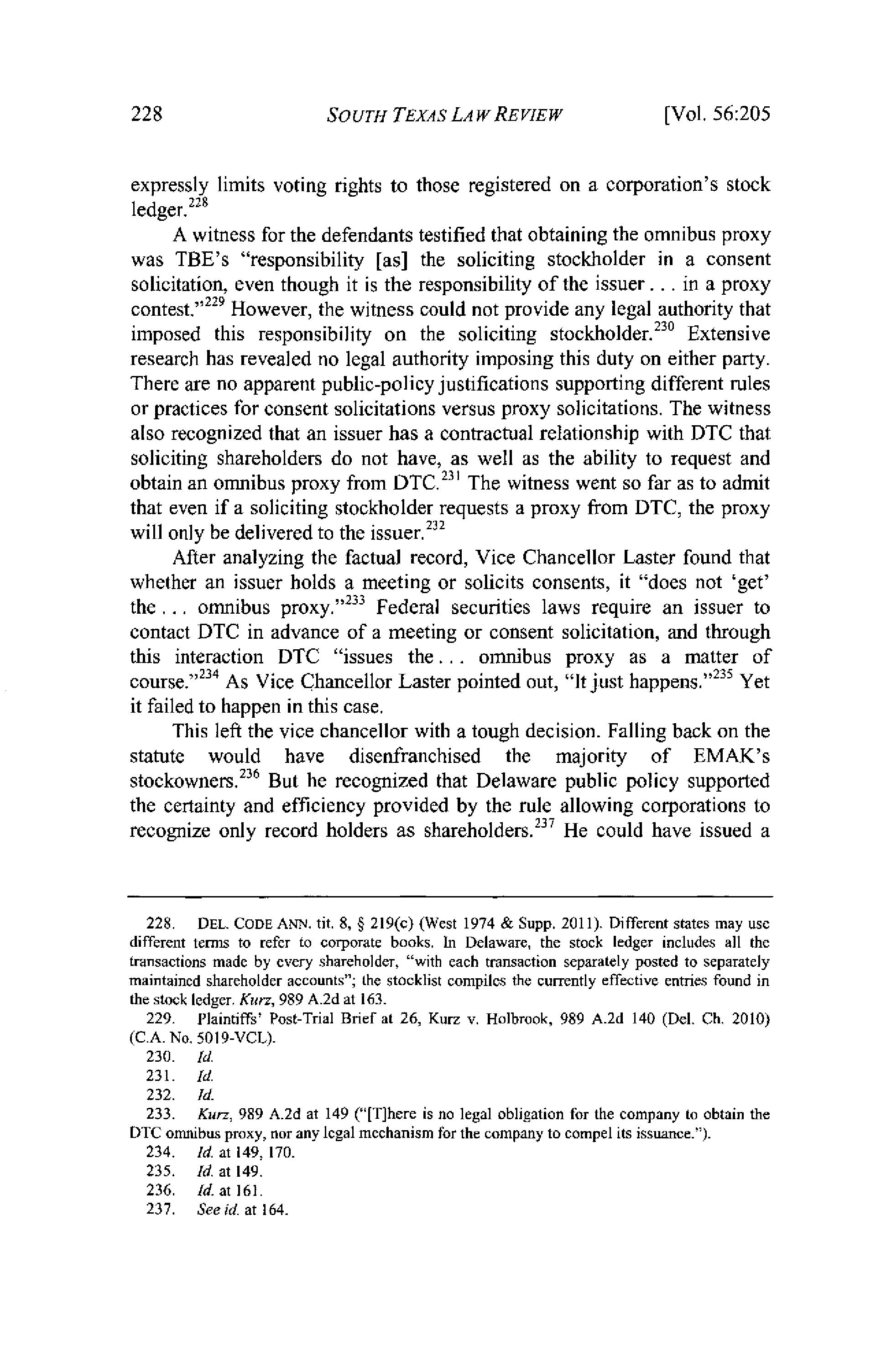 228 SOUTH TEXAS LAW REVIEW [Vol. 56:205

expressly limits voting rights to those registered on a corporation's stock ledger.$^{228}$

A witness for the defendants testified that obtaining the omnibus proxy was TBE's "responsibility [as] the soliciting stockholder in a consent solicitation, even though it is the responsibility of the issuer . . . in a proxy contest."$^{229}$ However, the witness could not provide any legal authority that imposed this responsibility on the soliciting stockholder.$^{230}$ Extensive research has revealed no legal authority imposing this duty on either party. There are no apparent public-policy justifications supporting different rules or practices for consent solicitations versus proxy solicitations. The witness also recognized that an issuer has a contractual relationship with DTC that soliciting shareholders do not have, as well as the ability to request and obtain an omnibus proxy from DTC.$^{231}$ The witness went so far as to admit that even if a soliciting stockholder requests a proxy from DTC, the proxy will only be delivered to the issuer.$^{232}$

After analyzing the factual record, Vice Chancellor Laster found that whether an issuer holds a meeting or solicits consents, it "does not 'get' the . . . omnibus proxy."$^{233}$ Federal securities laws require an issuer to contact DTC in advance of a meeting or consent solicitation, and through this interaction DTC "issues the . . . omnibus proxy as a matter of course."$^{234}$ As Vice Chancellor Laster pointed out, "It just happens."$^{235}$ Yet it failed to happen in this case.

This left the vice chancellor with a tough decision. Falling back on the statute would have disenfranchised the majority of EMAK's stockowners.$^{236}$ But he recognized that Delaware public policy supported the certainty and efficiency provided by the rule allowing corporations to recognize only record holders as shareholders.$^{237}$ He could have issued a

228. DEL. CODE ANN. tit. 8, § 219(c) (West 1974 & Supp. 2011). Different states may use different terms to refer to corporate books. In Delaware, the stock ledger includes all the transactions made by every shareholder, "with each transaction separately posted to separately maintained shareholder accounts"; the stocklist compiles the currently effective entries found in the stock ledger. Kurz, 989 A.2d at 163.

229. Plaintiffs' Post-Trial Brief at 26, Kurz v. Holbrook, 989 A.2d 140 (Del. Ch. 2010) (C.A. No. 5019-VCL).

230. Id.

231. Id.

232. Id.

233. Kurz, 989 A.2d at 149 ("[T]here is no legal obligation for the company to obtain the DTC omnibus proxy, nor any legal mechanism for the company to compel its issuance.").

234. Id. at 149, 170.

235. Id. at 149.

236. Id. at 161.

237. See id. at 164.